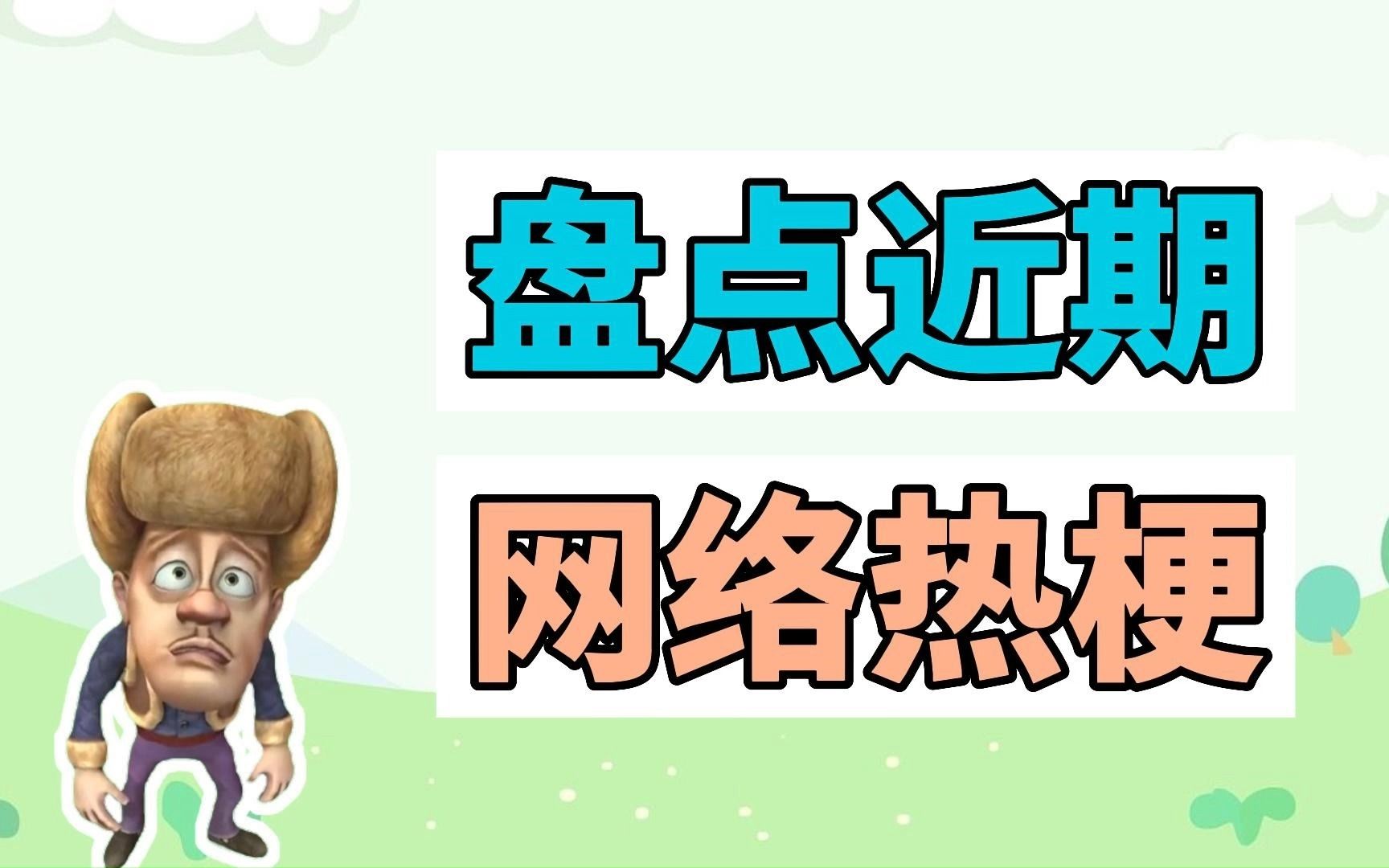 盘点近期

网络热梗